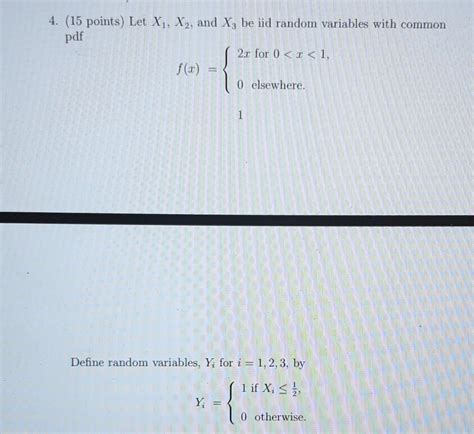 4. (15 points) Let $X_1$, $X_2$, and $X_3$ be iid random variables with common pdf

$$f(x) = \begin{cases} 2x \text{ for } 0 < x < 1, \\ 0 \text{ elsewhere.} \end{cases}$$

1

Define random variables, $Y_i$ for $i = 1, 2, 3$, by

$$Y_i = \begin{cases} 1 \text{ if } X_i \leq \frac{1}{2}, \\ 0 \text{ otherwise.} \end{cases}$$